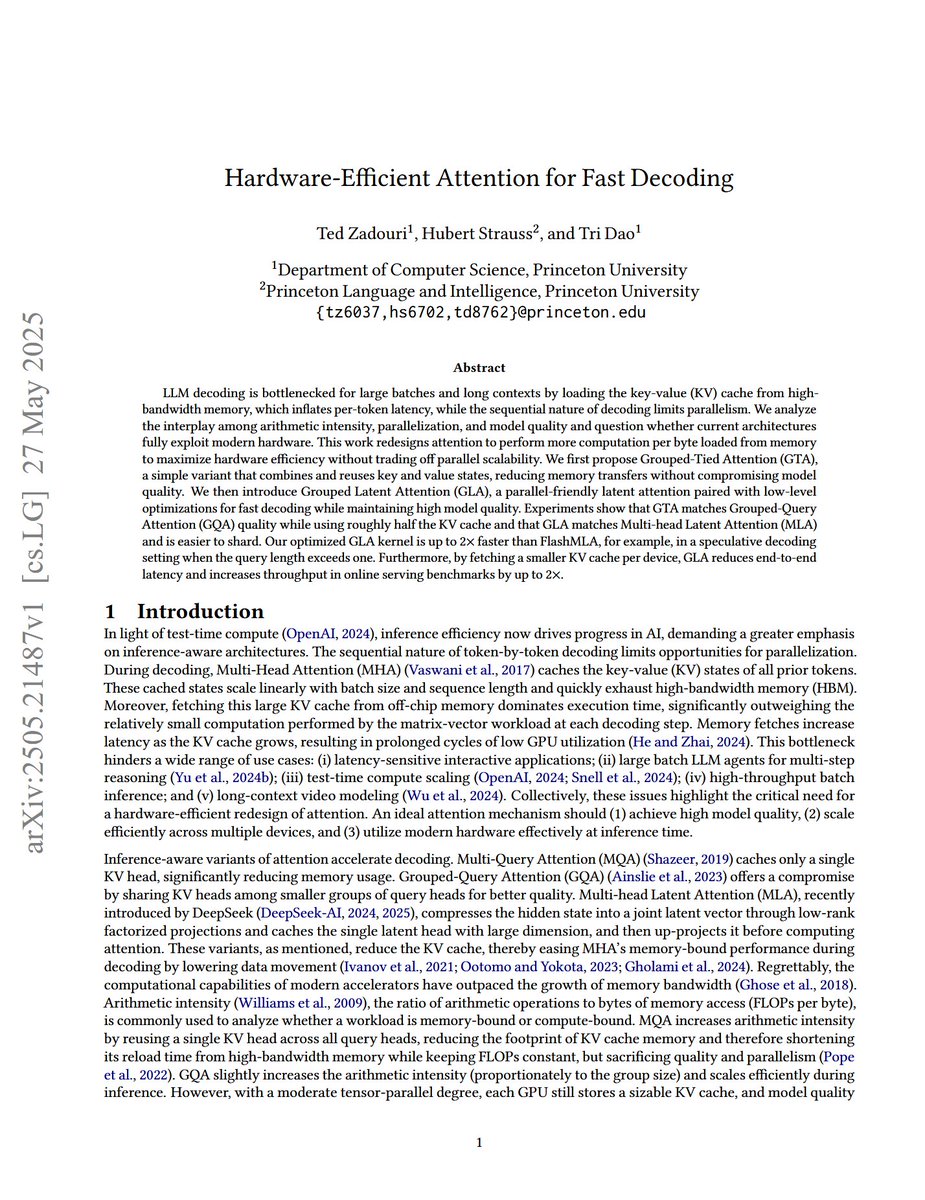 arXiv:2505.21487v1 [cs.LG] 27 May 2025

Hardware-Efficient Attention for Fast Decoding

Ted Zadouri$^1$, Hubert Strauss$^2$, and Tri Dao$^1$

$^1$Department of Computer Science, Princeton University
$^2$Princeton Language and Intelligence, Princeton University
{tz6037,hs6702,td8762}@princeton.edu

Abstract

LLM decoding is bottlenecked for large batches and long contexts by loading the key-value (KV) cache from high-bandwidth memory, which inflates per-token latency, while the sequential nature of decoding limits parallelism. We analyze the interplay among arithmetic intensity, parallelization, and model quality and question whether current architectures fully exploit modern hardware. This work redesigns attention to perform more computation per byte loaded from memory to maximize hardware efficiency without trading off parallel scalability. We first propose Grouped-Tied Attention (GTA), a simple variant that combines and reuses key and value states, reducing memory transfers without compromising model quality. We then introduce Grouped Latent Attention (GLA), a parallel-friendly latent attention paired with low-level optimizations for fast decoding while maintaining high model quality. Experiments show that GTA matches Grouped-Query Attention (GQA) quality while using roughly half the KV cache and that GLA matches Multi-head Latent Attention (MLA) and is easier to shard. Our optimized GLA kernel is up to 2× faster than FlashMLA, for example, in a speculative decoding setting when the query length exceeds one. Furthermore, by fetching a smaller KV cache per device, GLA reduces end-to-end latency and increases throughput in online serving benchmarks by up to 2×.

1 Introduction

In light of test-time compute (OpenAI, 2024), inference efficiency now drives progress in AI, demanding a greater emphasis on inference-aware architectures. The sequential nature of token-by-token decoding limits opportunities for parallelization. During decoding, Multi-Head Attention (MHA) (Vaswani et al., 2017) caches the key-value (KV) states of all prior tokens. These cached states scale linearly with batch size and sequence length and quickly exhaust high-bandwidth memory (HBM). Moreover, fetching this large KV cache from off-chip memory dominates execution time, significantly outweighing the relatively small computation performed by the matrix-vector workload at each decoding step. Memory fetches increase latency as the KV cache grows, resulting in prolonged cycles of low GPU utilization (He and Zhai, 2024). This bottleneck hinders a wide range of use cases: (i) latency-sensitive interactive applications; (ii) large batch LLM agents for multi-step reasoning (Yu et al., 2024b); (iii) test-time compute scaling (OpenAI, 2024; Snell et al., 2024); (iv) high-throughput batch inference; and (v) long-context video modeling (Wu et al., 2024). Collectively, these issues highlight the critical need for a hardware-efficient redesign of attention. An ideal attention mechanism should (1) achieve high model quality, (2) scale efficiently across multiple devices, and (3) utilize modern hardware effectively at inference time.

Inference-aware variants of attention accelerate decoding. Multi-Query Attention (MQA) (Shazeer, 2019) caches only a single KV head, significantly reducing memory usage. Grouped-Query Attention (GQA) (Ainslie et al., 2023) offers a compromise by sharing KV heads among smaller groups of query heads for better quality. Multi-head Latent Attention (MLA), recently introduced by DeepSeek (DeepSeek-AI, 2024, 2025), compresses the hidden state into a joint latent vector through low-rank factorized projections and caches the single latent head with large dimension, and then up-projects it before computing attention. These variants, as mentioned, reduce the KV cache, thereby easing MHA's memory-bound performance during decoding by lowering data movement (Ivanov et al., 2021; Ootomo and Yokota, 2023; Gholami et al., 2024). Regrettably, the computational capabilities of modern accelerators have outpaced the growth of memory bandwidth (Ghose et al., 2018). Arithmetic intensity (Williams et al., 2009), the ratio of arithmetic operations to bytes of memory access (FLOPs per byte), is commonly used to analyze whether a workload is memory-bound or compute-bound. MQA increases arithmetic intensity by reusing a single KV head across all query heads, reducing the footprint of KV cache memory and therefore shortening its reload time from high-bandwidth memory while keeping FLOPs constant, but sacrificing quality and parallelism (Pope et al., 2022). GQA slightly increases the arithmetic intensity (proportionately to the group size) and scales efficiently during inference. However, with a moderate tensor-parallel degree, each GPU still stores a sizable KV cache, and model quality

1